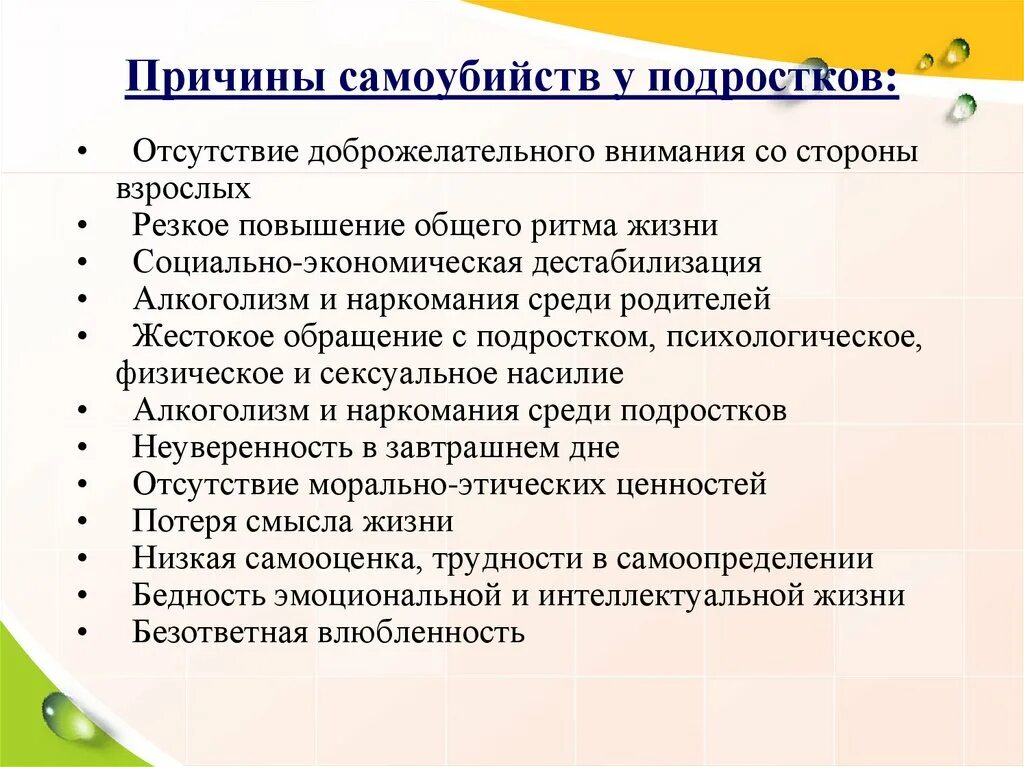 Причины самоубийств у подростков:

• Отсутствие доброжелательного внимания со стороны взрослых
• Резкое повышение общего ритма жизни
• Социально-экономическая дестабилизация
• Алкоголизм и наркомания среди родителей
• Жестокое обращение с подростком, психологическое, физическое и сексуальное насилие
• Алкоголизм и наркомания среди подростков
• Неуверенность в завтрашнем дне
• Отсутствие морально-этических ценностей
• Потеря смысла жизни
• Низкая самооценка, трудности в самоопределении
• Бедность эмоциональной и интеллектуальной жизни
• Безответная влюбленность